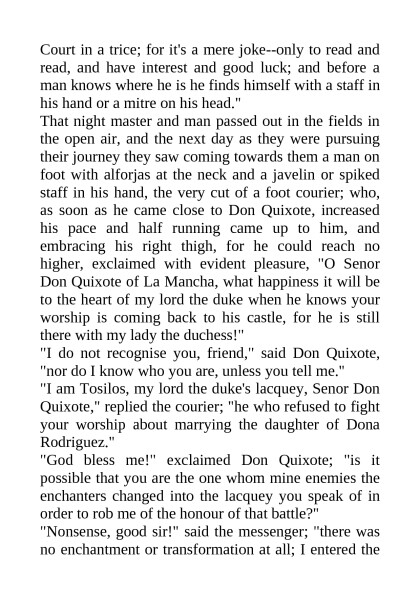 Court in a trice; for it's a mere joke--only to read and read, and have interest and good luck; and before a man knows where he is he finds himself with a staff in his hand or a mitre on his head."

That night master and man passed out in the fields in the open air, and the next day as they were pursuing their journey they saw coming towards them a man on foot with alforjas at the neck and a javelin or spiked staff in his hand, the very cut of a foot courier; who, as soon as he came close to Don Quixote, increased his pace and half running came up to him, and embracing his right thigh, for he could reach no higher, exclaimed with evident pleasure, "O Senor Don Quixote of La Mancha, what happiness it will be to the heart of my lord the duke when he knows your worship is coming back to his castle, for he is still there with my lady the duchess!"

"I do not recognise you, friend," said Don Quixote, "nor do I know who you are, unless you tell me."

"I am Tosilos, my lord the duke's lacquey, Senor Don Quixote," replied the courier; "he who refused to fight your worship about marrying the daughter of Dona Rodriguez."

"God bless me!" exclaimed Don Quixote; "is it possible that you are the one whom mine enemies the enchanters changed into the lacquey you speak of in order to rob me of the honour of that battle?"

"Nonsense, good sir!" said the messenger; "there was no enchantment or transformation at all; I entered the